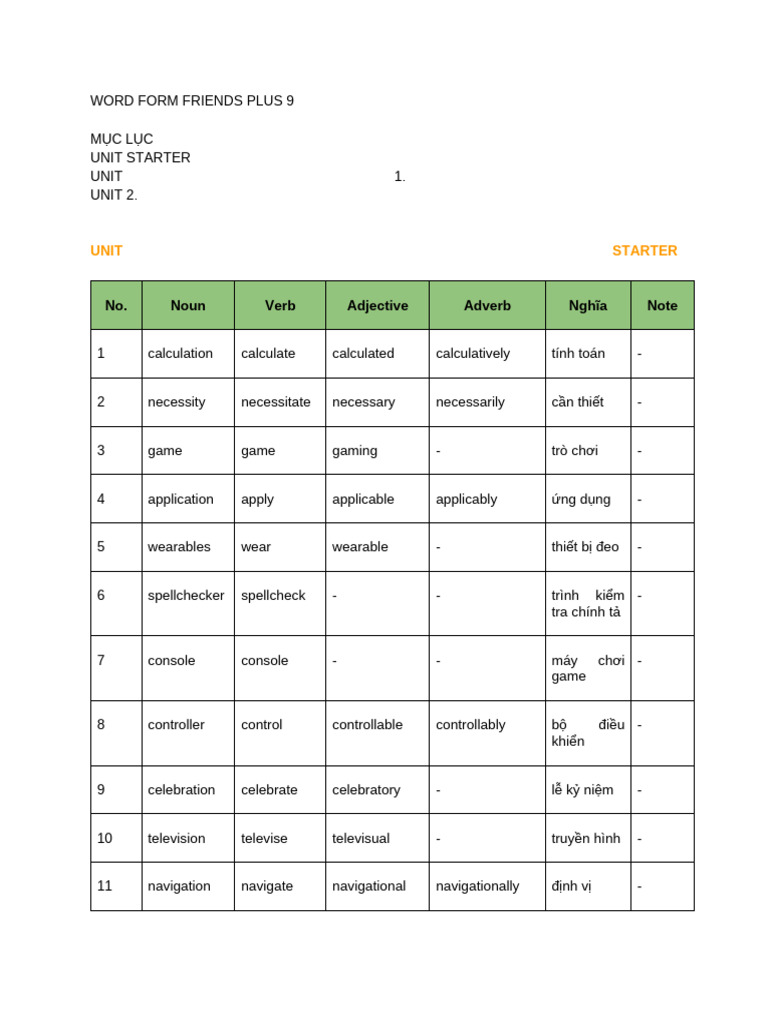 WORD FORM FRIENDS PLUS 9

MỤC LỤC
UNIT STARTER
UNIT 1.
UNIT 2.

UNIT STARTER

| No. | Noun | Verb | Adjective | Adverb | Nghĩa | Note |
|---|---|---|---|---|---|---|
| 1 | calculation | calculate | calculated | calculatively | tính toán | - |
| 2 | necessity | necessitate | necessary | necessarily | cần thiết | - |
| 3 | game | game | gaming | - | trò chơi | - |
| 4 | application | apply | applicable | applicably | ứng dụng | - |
| 5 | wearables | wear | wearable | - | thiết bị đeo | - |
| 6 | spellchecker | spellcheck | - | - | trình kiểm tra chính tả | - |
| 7 | console | console | - | - | máy chơi game | - |
| 8 | controller | control | controllable | controllably | bộ điều khiển | - |
| 9 | celebration | celebrate | celebratory | - | lễ kỷ niệm | - |
| 10 | television | televise | televisual | - | truyền hình | - |
| 11 | navigation | navigate | navigational | navigationally | định vị | - |